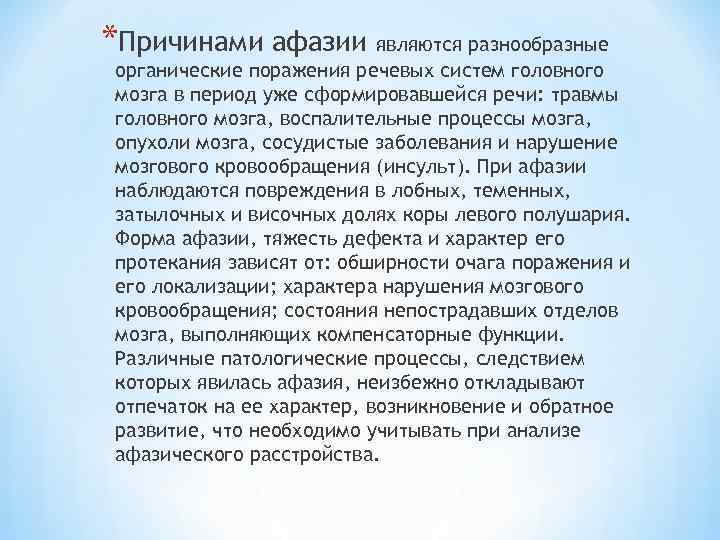 *Причинами афазии являются разнообразные органические поражения речевых систем головного мозга в период уже сформировавшейся речи: травмы головного мозга, воспалительные процессы мозга, опухоли мозга, сосудистые заболевания и нарушение мозгового кровообращения (инсульт). При афазии наблюдаются повреждения в лобных, теменных, затылочных и височных долях коры левого полушария. Форма афазии, тяжесть дефекта и характер его протекания зависят от: обширности очага поражения и его локализации; характера нарушения мозгового кровообращения; состояния непострадавших отделов мозга, выполняющих компенсаторные функции. Различные патологические процессы, следствием которых явилась афазия, неизбежно откладывают отпечаток на ее характер, возникновение и обратное развитие, что необходимо учитывать при анализе афазического расстройства.